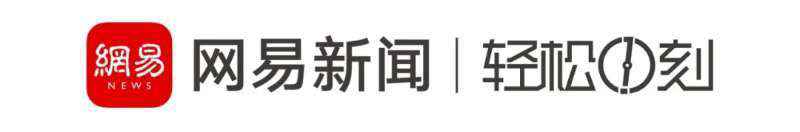 網易
NEWS
网易新闻 | 轻松一刻